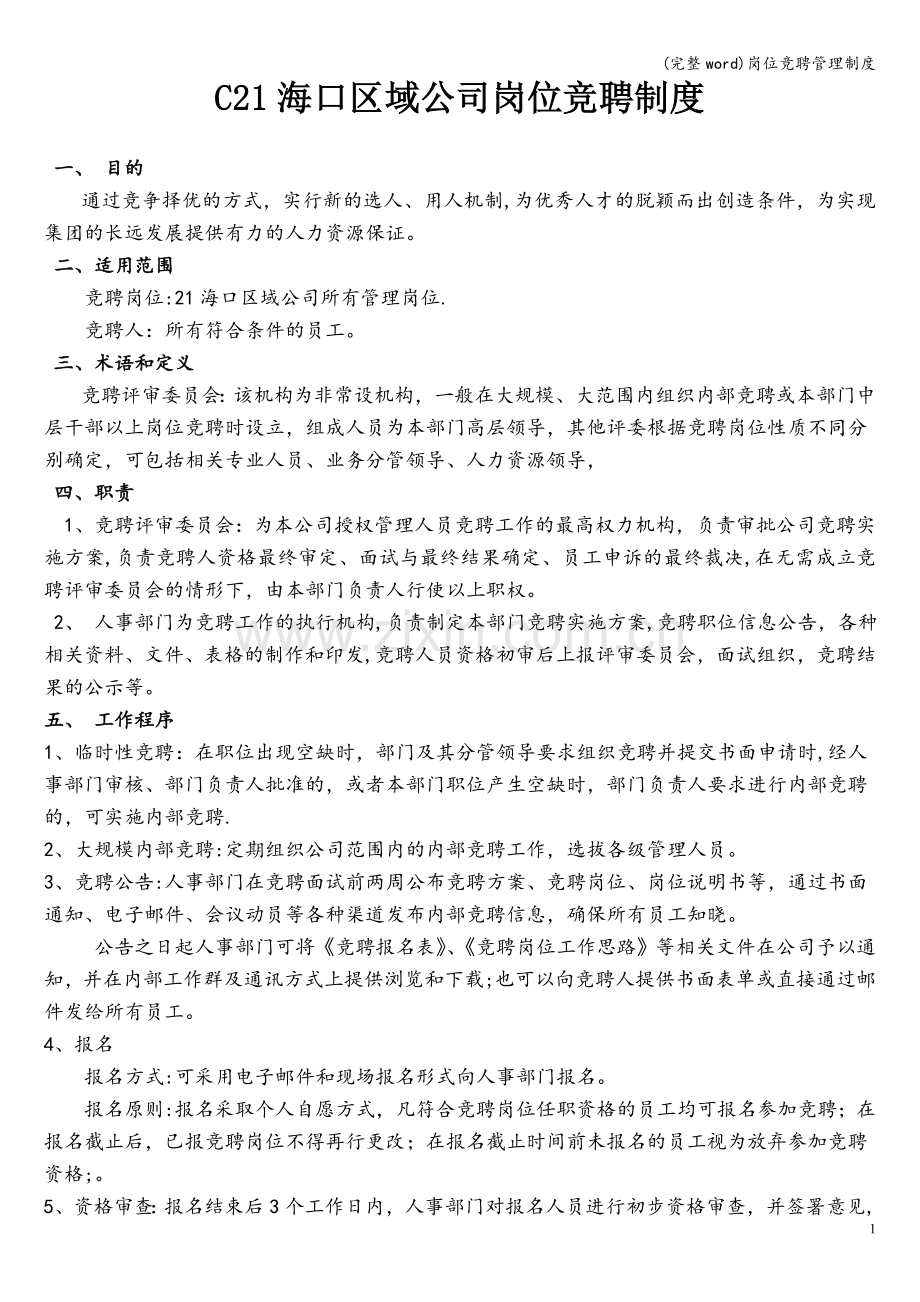 (完整word)岗位竞聘管理制度

C21海口区域公司岗位竞聘制度

一、 目的

通过竞争择优的方式，实行新的选人、用人机制,为优秀人才的脱颖而出创造条件，为实现集团的长远发展提供有力的人力资源保证。

二、适用范围

竞聘岗位:21海口区域公司所有管理岗位.

竞聘人：所有符合条件的员工。

三、术语和定义

竞聘评审委员会:该机构为非常设机构，一般在大规模、大范围内组织内部竞聘或本部门中层干部以上岗位竞聘时设立，组成人员为本部门高层领导，其他评委根据竞聘岗位性质不同分别确定，可包括相关专业人员、业务分管领导、人力资源领导，

四、职责

1、竞聘评审委员会：为本公司授权管理人员竞聘工作的最高权力机构，负责审批公司竞聘实施方案,负责竞聘人资格最终审定、面试与最终结果确定、员工申诉的最终裁决,在无需成立竞聘评审委员会的情形下，由本部门负责人行使以上职权。

2、 人事部门为竞聘工作的执行机构,负责制定本部门竞聘实施方案,竞聘职位信息公告，各种相关资料、文件、表格的制作和印发,竞聘人员资格初审后上报评审委员会，面试组织，竞聘结果的公示等。

五、 工作程序

1、临时性竞聘：在职位出现空缺时，部门及其分管领导要求组织竞聘并提交书面申请时,经人事部门审核、部门负责人批准的，或者本部门职位产生空缺时，部门负责人要求进行内部竞聘的，可实施内部竞聘.

2、大规模内部竞聘:定期组织公司范围内的内部竞聘工作，选拔各级管理人员。

3、竞聘公告:人事部门在竞聘面试前两周公布竞聘方案、竞聘岗位、岗位说明书等，通过书面通知、电子邮件、会议动员等各种渠道发布内部竞聘信息，确保所有员工知晓。

公告之日起人事部门可将《竞聘报名表》、《竞聘岗位工作思路》等相关文件在公司予以通知，并在内部工作群及通讯方式上提供浏览和下载;也可以向竞聘人提供书面表单或直接通过邮件发给所有员工。

4、报名

报名方式:可采用电子邮件和现场报名形式向人事部门报名。

报名原则:报名采取个人自愿方式，凡符合竞聘岗位任职资格的员工均可报名参加竞聘；在报名截止后，已报竞聘岗位不得再行更改；在报名截止时间前未报名的员工视为放弃参加竞聘资格;。

5、资格审查:报名结束后3个工作日内，人事部门对报名人员进行初步资格审查，并签署意见，

1

www.zixin.com.cn